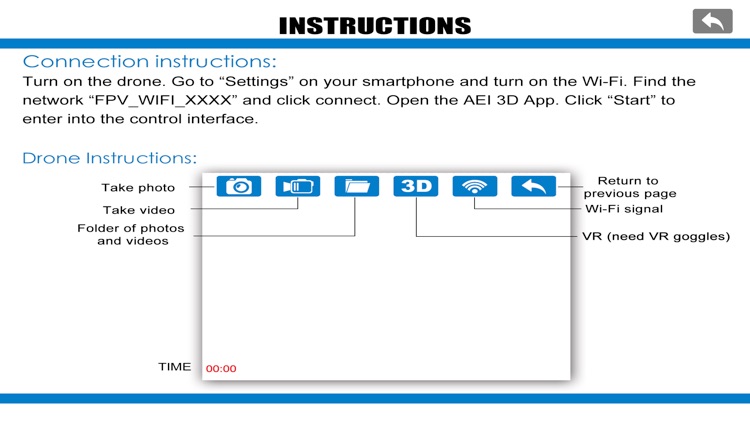 INSTRUCTIONS

Connection instructions:
Turn on the drone. Go to “Settings” on your smartphone and turn on the Wi-Fi. Find the network “FPV_WIFI_XXXX” and click connect. Open the AEI 3D App. Click “Start” to enter into the control interface.

Drone Instructions:

Take photo
Take video
Folder of photos and videos
3D
Return to previous page
Wi-Fi signal
VR (need VR goggles)
TIME
00:00